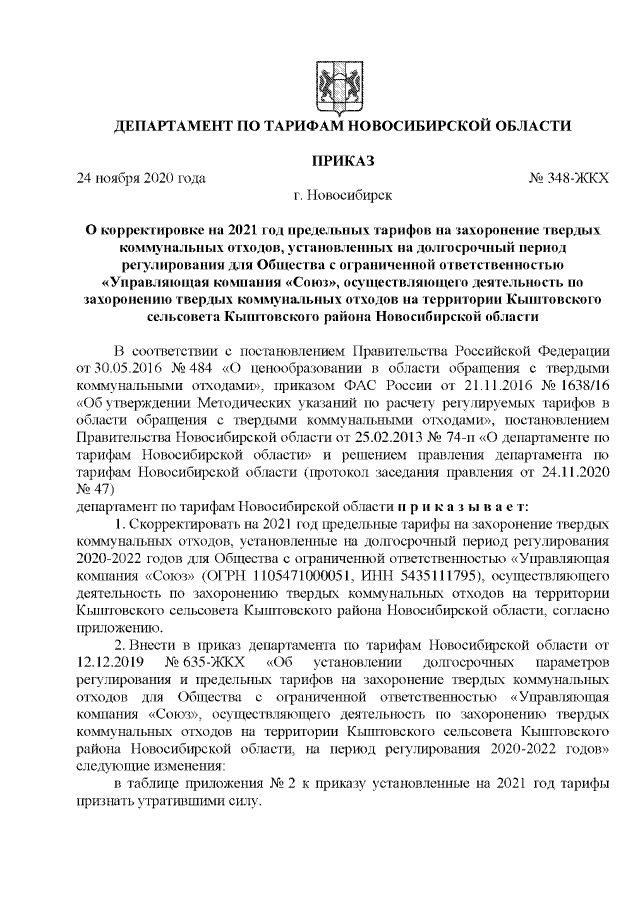 ДЕПАРТАМЕНТ ПО ТАРИФАМ НОВОСИБИРСКОЙ ОБЛАСТИ

ПРИКАЗ

24 ноября 2020 года № 348-ЖКХ

г. Новосибирск

О корректировке на 2021 год предельных тарифов на захоронение твердых коммунальных отходов, установленных на долгосрочный период регулирования для Общества с ограниченной ответственностью «Управляющая компания «Союз», осуществляющего деятельность по захоронению твердых коммунальных отходов на территории Кыштовского сельсовета Кыштовского района Новосибирской области

В соответствии с постановлением Правительства Российской Федерации от 30.05.2016 № 484 «О ценообразовании в области обращения с твердыми коммунальными отходами», приказом ФАС России от 21.11.2016 № 1638/16 «Об утверждении Методических указаний по расчету регулируемых тарифов в области обращения с твердыми коммунальными отходами», постановлением Правительства Новосибирской области от 25.02.2013 № 74-п «О департаменте по тарифам Новосибирской области» и решением правления департамента по тарифам Новосибирской области (протокол заседания правления от 24.11.2020 № 47)

департамент по тарифам Новосибирской области п р и к а з ы в а е т:

1. Скорректировать на 2021 год предельные тарифы на захоронение твердых коммунальных отходов, установленные на долгосрочный период регулирования 2020-2022 годов для Общества с ограниченной ответственностью «Управляющая компания «Союз» (ОГРН 1105471000051, ИНН 5435111795), осуществляющего деятельность по захоронению твердых коммунальных отходов на территории Кыштовского сельсовета Кыштовского района Новосибирской области, согласно приложению.

2. Внести в приказ департамента по тарифам Новосибирской области от 12.12.2019 № 635-ЖКХ «Об установлении долгосрочных параметров регулирования и предельных тарифов на захоронение твердых коммунальных отходов для Общества с ограниченной ответственностью «Управляющая компания «Союз», осуществляющего деятельность по захоронению твердых коммунальных отходов на территории Кыштовского сельсовета Кыштовского района Новосибирской области, на период регулирования 2020-2022 годов» следующие изменения:

в таблице приложения № 2 к приказу установленные на 2021 год тарифы признать утратившими силу.